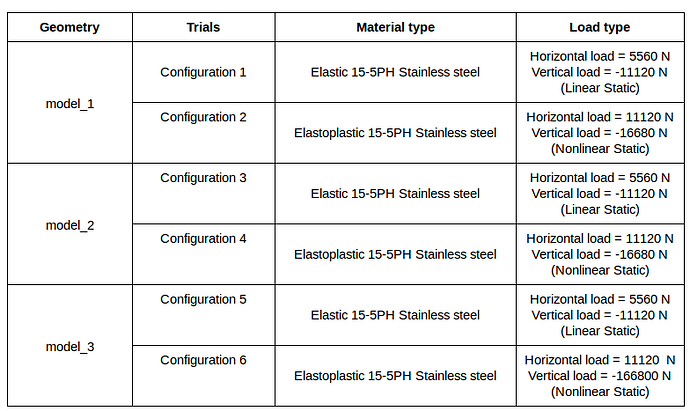 | Geometry | Trials | Material type | Load type |
|---|---|---|---|
| model_1 | Configuration 1 | Elastic 15-5PH Stainless steel | Horizontal load = 5560 N Vertical load = -11120 N (Linear Static) |
|  | Configuration 2 | Elastoplastic 15-5PH Stainless steel | Horizontal load = 11120 N Vertical load = -16680 N (Nonlinear Static) |
| model_2 | Configuration 3 | Elastic 15-5PH Stainless steel | Horizontal load = 5560 N Vertical load = -11120 N (Linear Static) |
|  | Configuration 4 | Elastoplastic 15-5PH Stainless steel | Horizontal load = 11120 N Vertical load = -16680 N (Nonlinear Static) |
| model_3 | Configuration 5 | Elastic 15-5PH Stainless steel | Horizontal load = 5560 N Vertical load = -11120 N (Linear Static) |
|  | Configuration 6 | Elastoplastic 15-5PH Stainless steel | Horizontal load = 11120 N Vertical load = -166800 N (Nonlinear Static) |